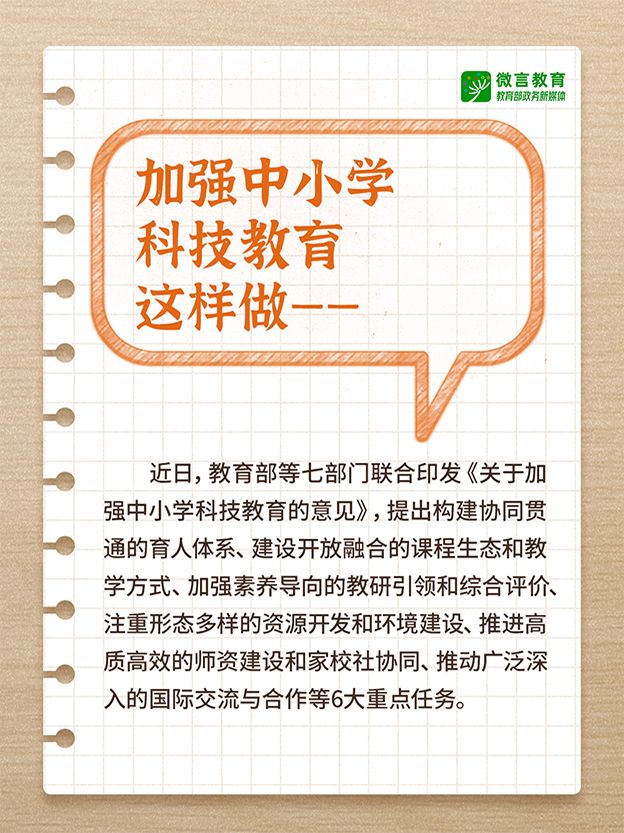 微言教育
教育部政务新媒体

加强中小学
科技教育
这样做——

近日，教育部等七部门联合印发《关于加强中小学科技教育的意见》，提出构建协同贯通的育人体系、建设开放融合的课程生态和教学方式、加强素养导向的教研引领和综合评价、注重形态多样的资源开发和环境建设、推进高质高效的师资建设和家校社协同、推动广泛深入的国际交流与合作等6大重点任务。